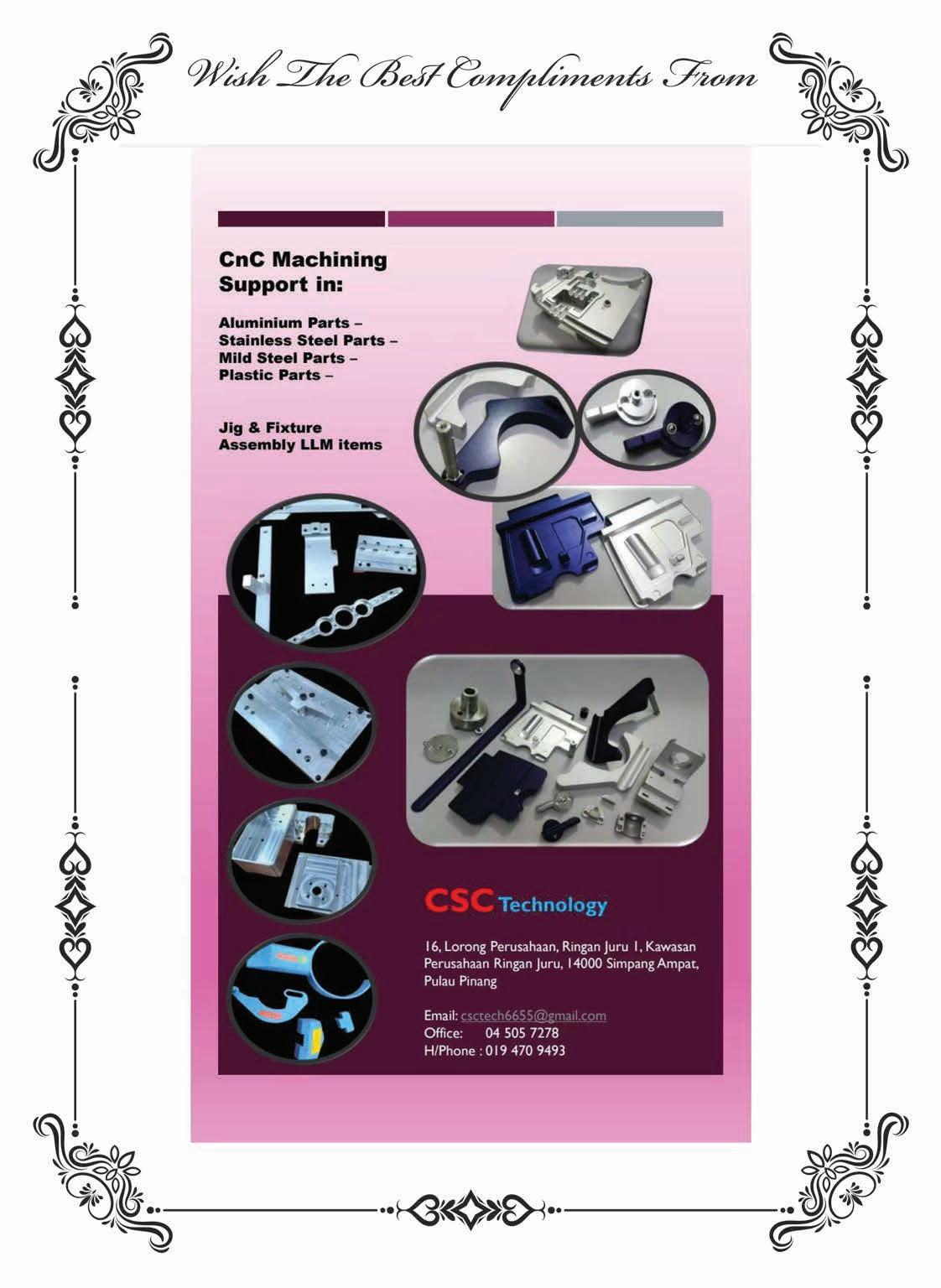 Wish The Best Compliments From

CnC Machining Support in:

Aluminium Parts –
Stainless Steel Parts –
Mild Steel Parts –
Plastic Parts –

Jig & Fixture
Assembly LLM items

CSC Technology

16, Lorong Perusahaan, Ringan Juru 1, Kawasan Perusahaan Ringan Juru, 14000 Simpang Ampat, Pulau Pinang

Email: csctech6655@gmail.com
Office: 04 505 7278
H/Phone : 019 470 9493